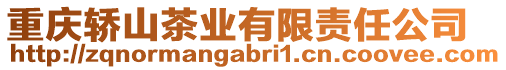 重庆轿山茶业有限责任公司
http://zqnormangabri1.cn.coovee.com